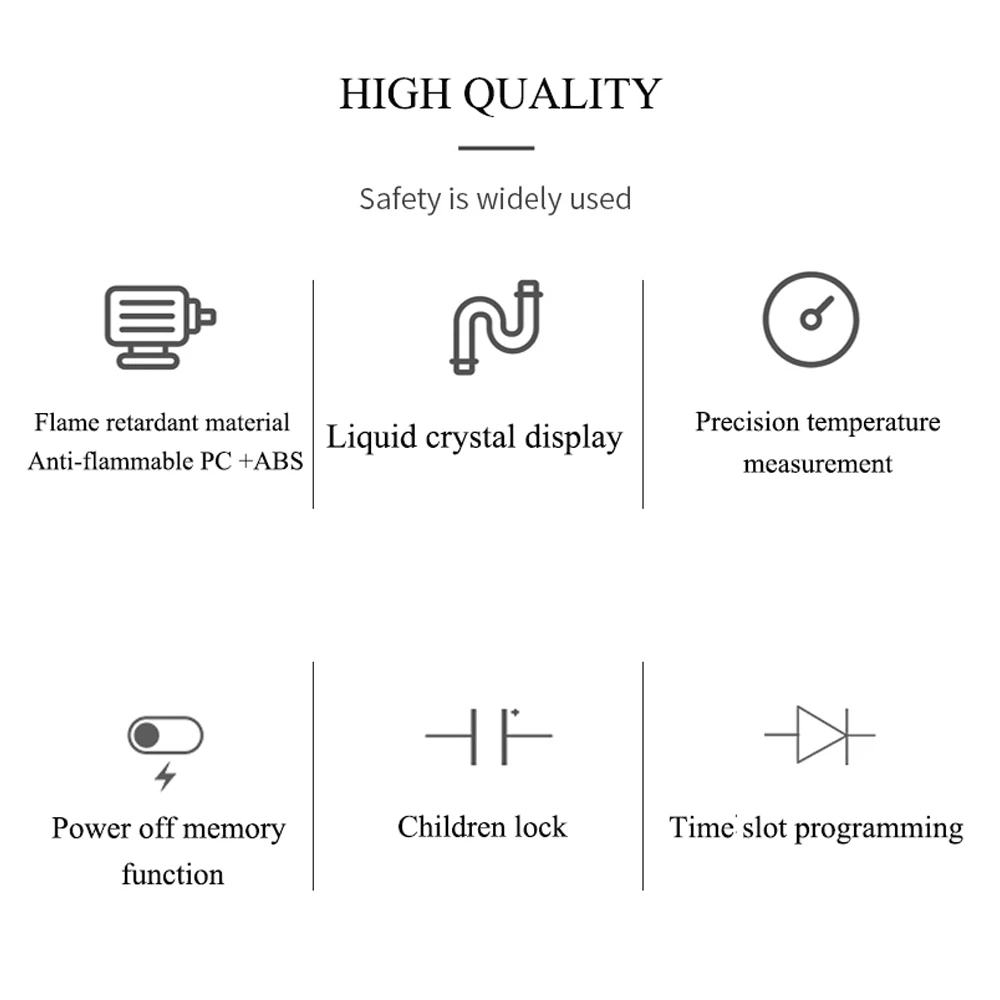 HIGH QUALITY

Safety is widely used

Flame retardant material Anti-flammable PC +ABS

Liquid crystal display

Precision temperature measurement

Power off memory function

Children lock

Time slot programming